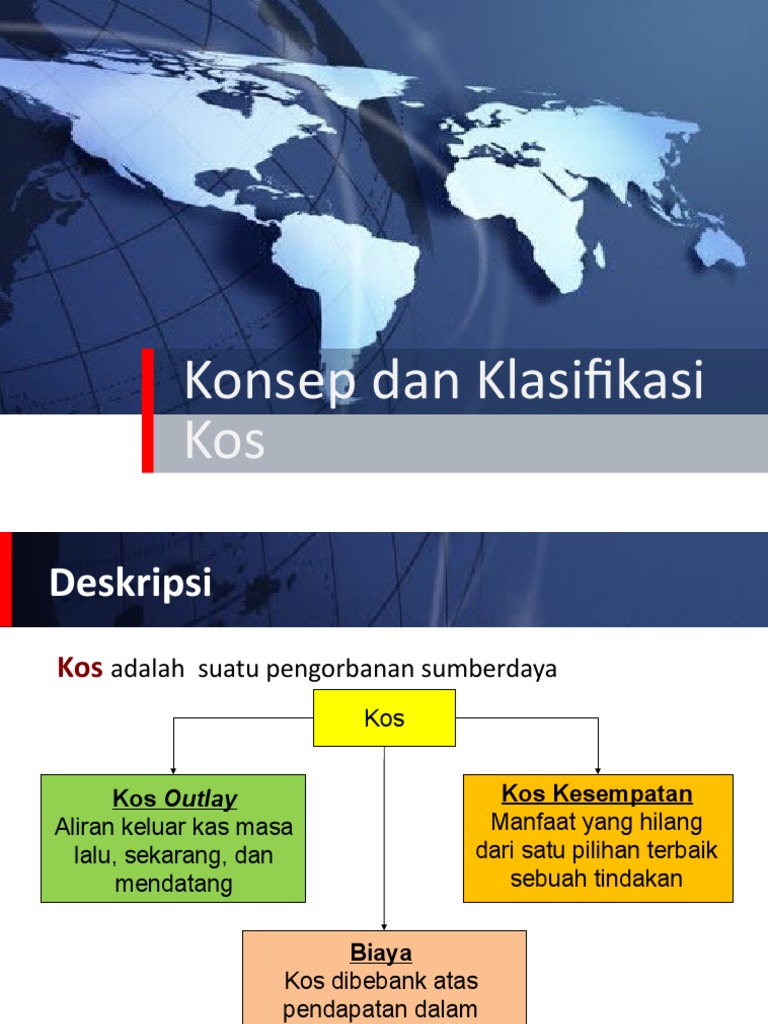 Konsep dan Klasifikasi Kos

Deskripsi

Kos adalah suatu pengorbanan sumberdaya

Kos

Kos Outlay
Aliran keluar kas masa lalu, sekarang, dan mendatang

Kos Kesempatan
Manfaat yang hilang dari satu pilihan terbaik sebuah tindakan

Biaya
Kos dibebank atas pendapatan dalam